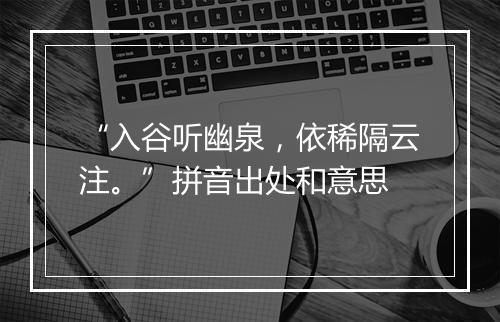 “入谷听幽泉，依稀隔云注。” 拼音出处和意思